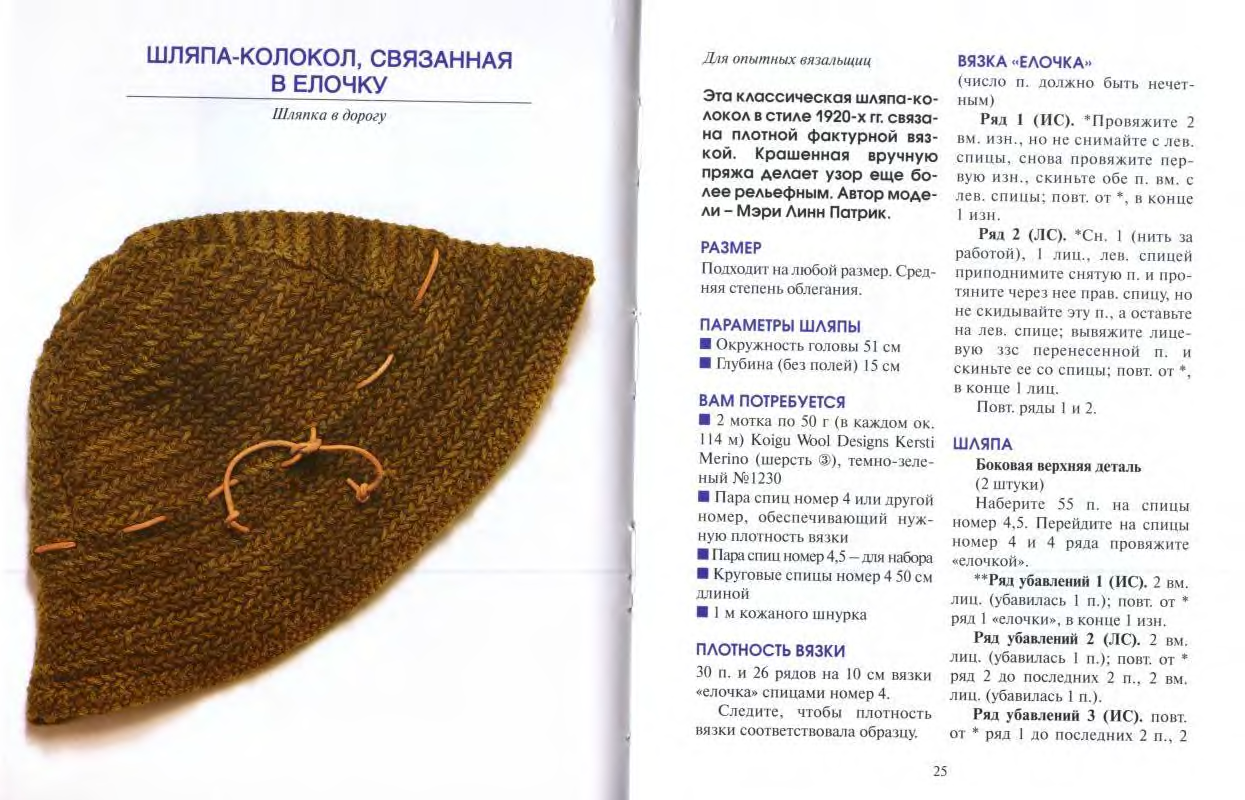 ШЛЯПА-КОЛОКОЛ, СВЯЗАННАЯ В ЕЛОЧКУ

Шляпка в дорогу

Для опытных вязальщиц

Эта классическая шляпа-колокол в стиле 1920-х гг. связана плотной фактурной вязкой. Крашенная вручную пряжа делает узор еще более рельефным. Автор модели – Мэри Линн Патрик.

РАЗМЕР

Подходит на любой размер. Средняя степень облегания.

ПАРАМЕТРЫ ШЛЯПЫ

■ Окружность головы 51 см
■ Глубина (без полей) 15 см

ВАМ ПОТРЕБУЕТСЯ

■ 2 мотка по 50 г (в каждом ок. 114 м) Koigu Wool Designs Kersti Merino (шерсть ③), темно-зеленый №1230
■ Пара спиц номер 4 или другой номер, обеспечивающий нужную плотность вязки
■ Пара спиц номер 4,5 – для набора
■ Круговые спицы номер 4 50 см длиной
■ 1 м кожаного шнурка

ПЛОТНОСТЬ ВЯЗКИ

30 п. и 26 рядов на 10 см вязки «елочка» спицами номер 4.

Следите, чтобы плотность вязки соответствовала образцу.

ВЯЗКА «ЕЛОЧКА»

(число п. должно быть нечетным)

Ряд 1 (ИС). *Провяжите 2 вм. изн., но не снимайте с лев. спицы, снова провяжите первую изн., скиньте обе п. вм. с лев. спицы; повт. от *, в конце 1 изн.

Ряд 2 (ЛС). *Сн. 1 (нить за работой), 1 лиц., лев. спицей приподнимите снятую п. и протяните через нее прав. спицу, но не скидывайте эту п., а оставьте на лев. спице; вывяжите лицевую ззс перенесенной п. и скиньте ее со спицы; повт. от *, в конце 1 лиц.

Повт. ряды 1 и 2.

ШЛЯПА

Боковая верхняя деталь

(2 штуки)

Наберите 55 п. на спицы номер 4,5. Перейдите на спицы номер 4 и 4 ряда провяжите «елочкой».

**Ряд убавлений 1 (ИС). 2 вм. лиц. (убавилась 1 п.); повт. от * ряд 1 «елочки», в конце 1 изн.

Ряд убавлений 2 (ЛС). 2 вм. лиц. (убавилась 1 п.); повт. от * ряд 2 до последних 2 п., 2 вм. лиц. (убавилась 1 п.).

Ряд убавлений 3 (ИС). повт. от * ряд 1 до последних 2 п., 2

25